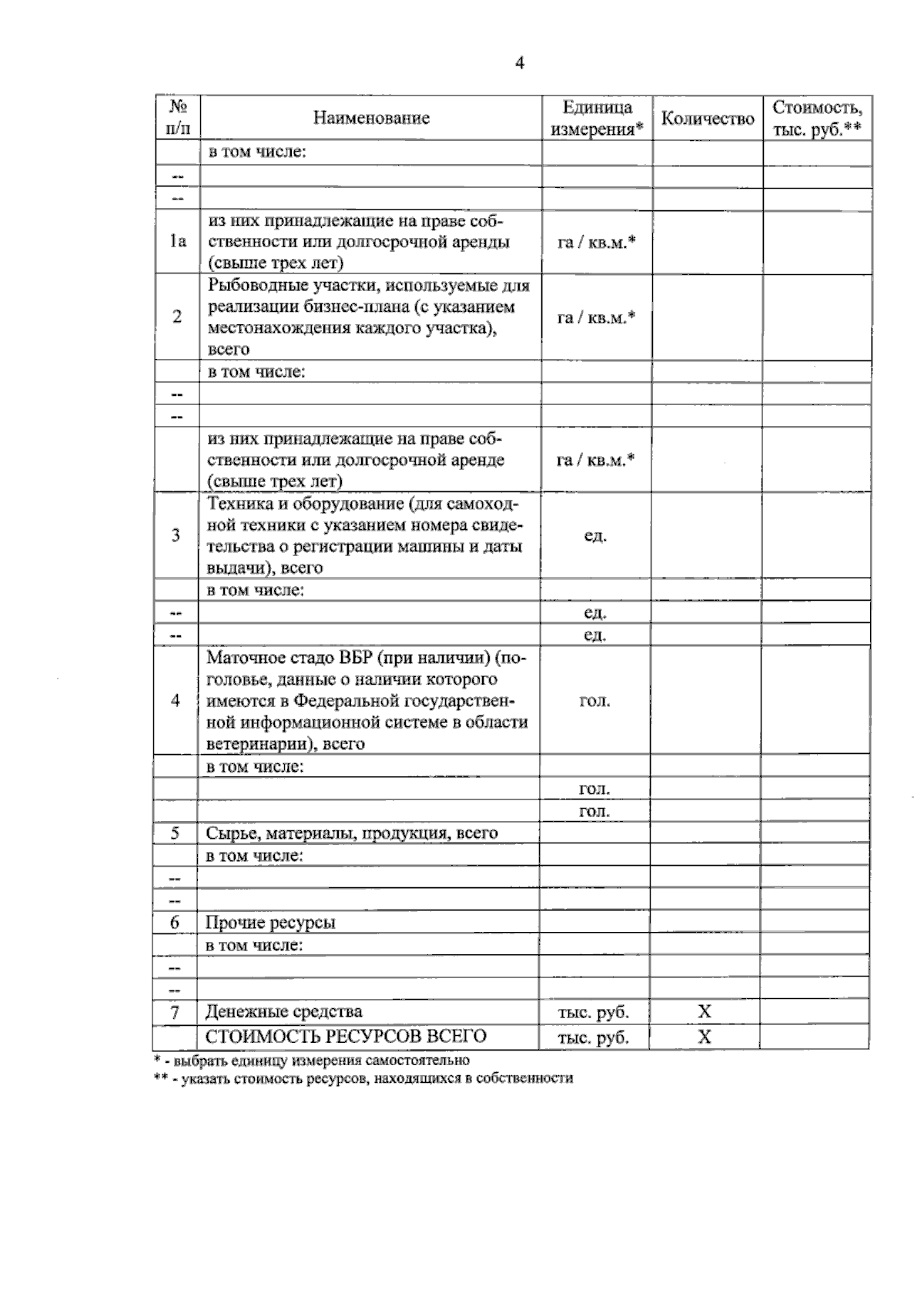 4

| № п/п | Наименование | Единица измерения* | Количество | Стоимость, тыс. руб.** |
|---|---|---|---|---|
| | в том числе: | | | |
| -- | | | | |
| -- | | | | |
| 1а | из них принадлежащие на праве собственности или долгосрочной аренды (свыше трех лет) | га / кв.м.* | | |
| 2 | Рыбоводные участки, используемые для реализации бизнес-плана (с указанием местонахождения каждого участка), всего | га / кв.м.* | | |
| | в том числе: | | | |
| -- | | | | |
| -- | | | | |
| | из них принадлежащие на праве собственности или долгосрочной аренде (свыше трех лет) | га / кв.м.* | | |
| 3 | Техника и оборудование (для самоходной техники с указанием номера свидетельства о регистрации машины и даты выдачи), всего | ед. | | |
| | в том числе: | | | |
| -- | | ед. | | |
| -- | | ед. | | |
| 4 | Маточное стадо ВБР (при наличии) (поголовье, данные о наличии которого имеются в Федеральной государственной информационной системе в области ветеринарии), всего | гол. | | |
| | в том числе: | | | |
| | | гол. | | |
| | | гол. | | |
| 5 | Сырье, материалы, продукция, всего | | | |
| | в том числе: | | | |
| -- | | | | |
| -- | | | | |
| 6 | Прочие ресурсы | | | |
| | в том числе: | | | |
| -- | | | | |
| -- | | | | |
| 7 | Денежные средства | тыс. руб. | X | |
| | СТОИМОСТЬ РЕСУРСОВ ВСЕГО | тыс. руб. | X | |

* - выбрать единицу измерения самостоятельно
** - указать стоимость ресурсов, находящихся в собственности